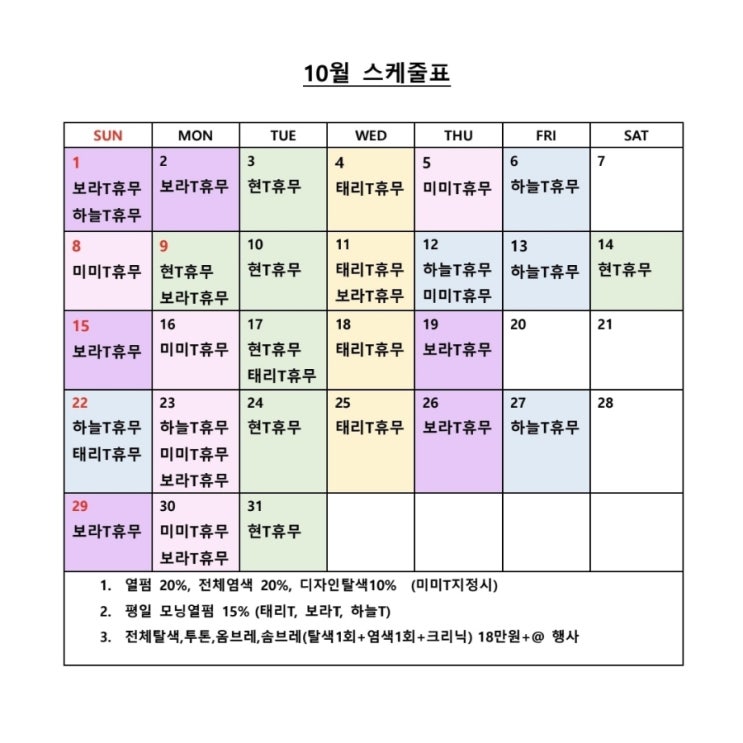 10월 스케줄표

| SUN | MON | TUE | WED | THU | FRI | SAT |
|---|---|---|---|---|---|---|
| 1 보라T휴무 하늘T휴무 | 2 보라T휴무 | 3 현T휴무 | 4 태리T휴무 | 5 미미T휴무 | 6 하늘T휴무 | 7 |
| 8 미미T휴무 | 9 현T휴무 보라T휴무 | 10 현T휴무 | 11 태리T휴무 보라T휴무 | 12 하늘T휴무 미미T휴무 | 13 하늘T휴무 | 14 현T휴무 |
| 15 보라T휴무 | 16 미미T휴무 | 17 현T휴무 태리T휴무 | 18 태리T휴무 | 19 보라T휴무 | 20 | 21 |
| 22 하늘T휴무 태리T휴무 | 23 하늘T휴무 미미T휴무 보라T휴무 | 24 현T휴무 | 25 태리T휴무 | 26 보라T휴무 | 27 하늘T휴무 | 28 |
| 29 보라T휴무 | 30 미미T휴무 보라T휴무 | 31 현T휴무 | | | | |

1. 열펌 20%, 전체염색 20%, 디자인탈색10% (미미T지정시)
2. 평일 모닝열펌 15% (태리T, 보라T, 하늘T)
3. 전체탈색,투톤,옴브레,솜브레(탈색1회+염색1회+크리닉) 18만원+@ 행사